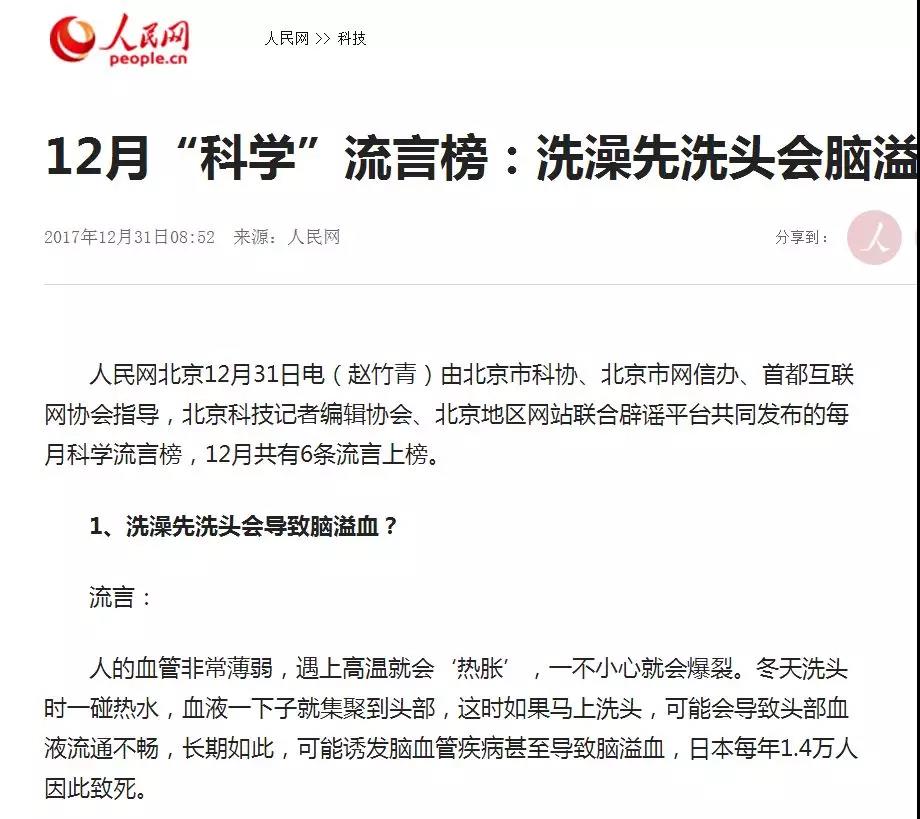 人民网
people.cn

人民网 >> 科技

12月“科学”流言榜：洗澡先洗头会脑溢

2017年12月31日08:52　来源：人民网

分享到：

人民网北京12月31日电（赵竹青）由北京市科协、北京市网信办、首都互联网协会指导，北京科技记者编辑协会、北京地区网站联合辟谣平台共同发布的每月科学流言榜，12月共有6条流言上榜。

1、洗澡先洗头会导致脑溢血？

流言：

人的血管非常薄弱，遇上高温就会‘热胀’，一不小心就会爆裂。冬天洗头时一碰热水，血液一下子就集聚到头部，这时如果马上洗头，可能会导致头部血液流通不畅，长期如此，可能诱发脑血管疾病甚至导致脑溢血，日本每年1.4万人因此致死。